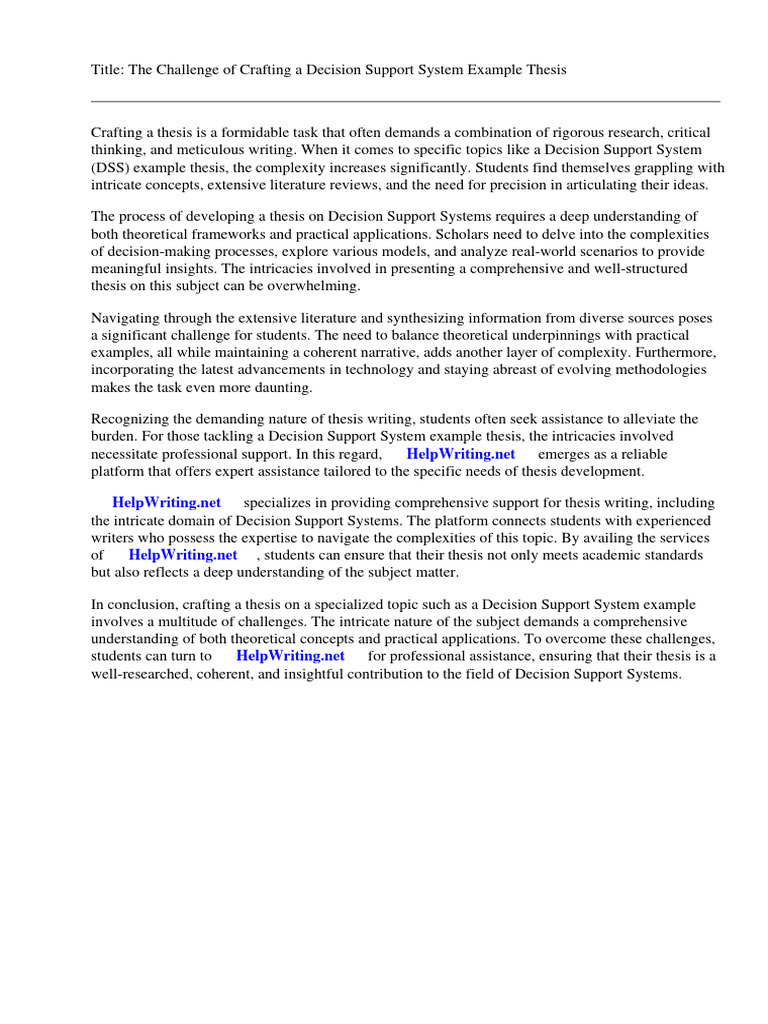 Title: The Challenge of Crafting a Decision Support System Example Thesis

Crafting a thesis is a formidable task that often demands a combination of rigorous research, critical thinking, and meticulous writing. When it comes to specific topics like a Decision Support System (DSS) example thesis, the complexity increases significantly. Students find themselves grappling with intricate concepts, extensive literature reviews, and the need for precision in articulating their ideas.

The process of developing a thesis on Decision Support Systems requires a deep understanding of both theoretical frameworks and practical applications. Scholars need to delve into the complexities of decision-making processes, explore various models, and analyze real-world scenarios to provide meaningful insights. The intricacies involved in presenting a comprehensive and well-structured thesis on this subject can be overwhelming.

Navigating through the extensive literature and synthesizing information from diverse sources poses a significant challenge for students. The need to balance theoretical underpinnings with practical examples, all while maintaining a coherent narrative, adds another layer of complexity. Furthermore, incorporating the latest advancements in technology and staying abreast of evolving methodologies makes the task even more daunting.

Recognizing the demanding nature of thesis writing, students often seek assistance to alleviate the burden. For those tackling a Decision Support System example thesis, the intricacies involved necessitate professional support. In this regard, HelpWriting.net emerges as a reliable platform that offers expert assistance tailored to the specific needs of thesis development.

HelpWriting.net specializes in providing comprehensive support for thesis writing, including the intricate domain of Decision Support Systems. The platform connects students with experienced writers who possess the expertise to navigate the complexities of this topic. By availing the services of HelpWriting.net , students can ensure that their thesis not only meets academic standards but also reflects a deep understanding of the subject matter.

In conclusion, crafting a thesis on a specialized topic such as a Decision Support System example involves a multitude of challenges. The intricate nature of the subject demands a comprehensive understanding of both theoretical concepts and practical applications. To overcome these challenges, students can turn to HelpWriting.net for professional assistance, ensuring that their thesis is a well-researched, coherent, and insightful contribution to the field of Decision Support Systems.